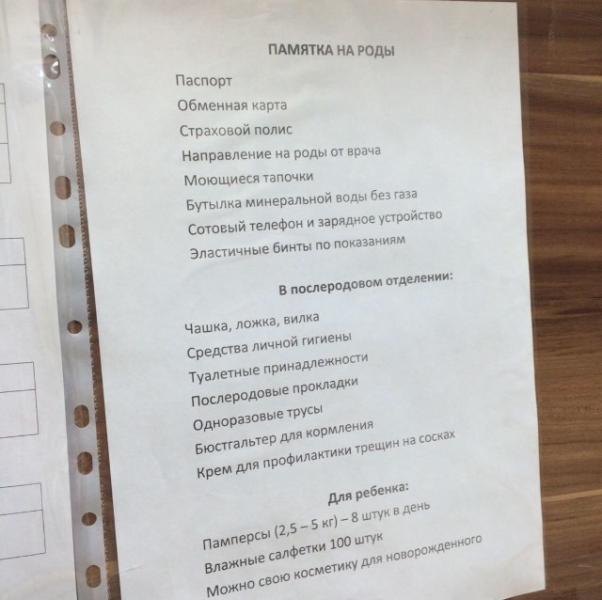 ПАМЯТКА НА РОДЫ

Паспорт
Обменная карта
Страховой полис
Направление на роды от врача
Моющиеся тапочки
Бутылка минеральной воды без газа
Сотовый телефон и зарядное устройство
Эластичные бинты по показаниям

В послеродовом отделении:

Чашка, ложка, вилка
Средства личной гигиены
Туалетные принадлежности
Послеродовые прокладки
Одноразовые трусы
Бюстгальтер для кормления
Крем для профилактики трещин на сосках

Для ребенка:

Памперсы (2,5 – 5 кг) – 8 штук в день
Влажные салфетки 100 штук
Можно свою косметику для новорожденного